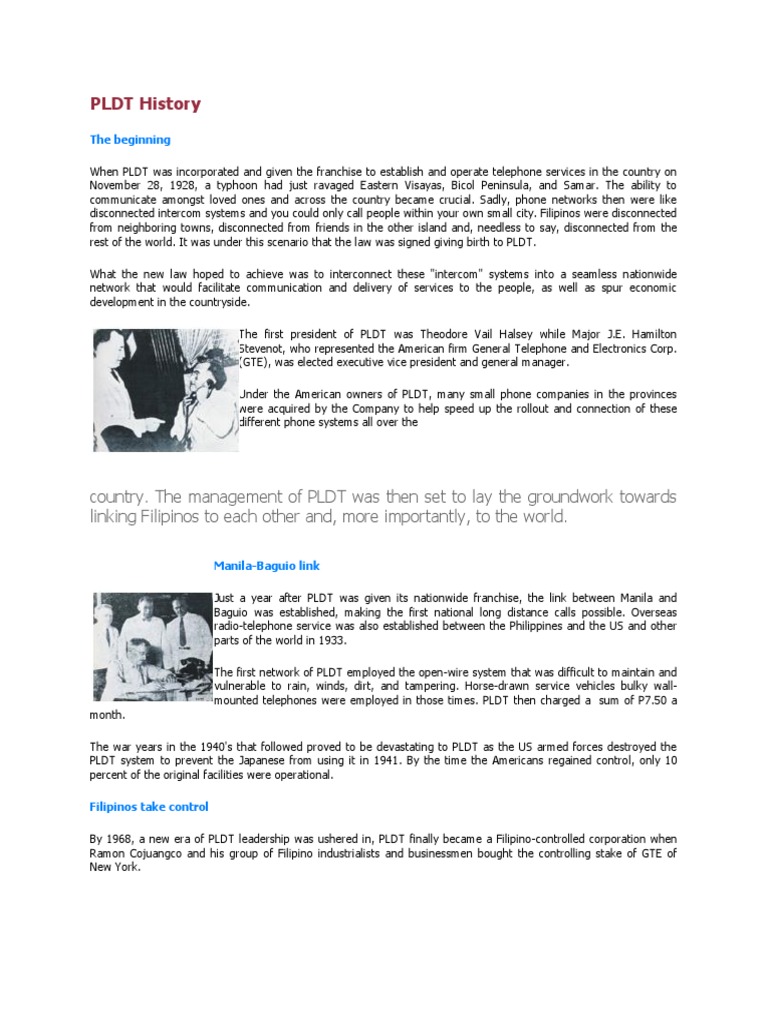 PLDT History

The beginning

When PLDT was incorporated and given the franchise to establish and operate telephone services in the country on November 28, 1928, a typhoon had just ravaged Eastern Visayas, Bicol Peninsula, and Samar. The ability to communicate amongst loved ones and across the country became crucial. Sadly, phone networks then were like disconnected intercom systems and you could only call people within your own small city. Filipinos were disconnected from neighboring towns, disconnected from friends in the other island and, needless to say, disconnected from the rest of the world. It was under this scenario that the law was signed giving birth to PLDT.

What the new law hoped to achieve was to interconnect these "intercom" systems into a seamless nationwide network that would facilitate communication and delivery of services to the people, as well as spur economic development in the countryside.

The first president of PLDT was Theodore Vail Halsey while Major J.E. Hamilton Stevenot, who represented the American firm General Telephone and Electronics Corp. (GTE), was elected executive vice president and general manager.

Under the American owners of PLDT, many small phone companies in the provinces were acquired by the Company to help speed up the rollout and connection of these different phone systems all over the

country. The management of PLDT was then set to lay the groundwork towards linking Filipinos to each other and, more importantly, to the world.

Manila-Baguio link

Just a year after PLDT was given its nationwide franchise, the link between Manila and Baguio was established, making the first national long distance calls possible. Overseas radio-telephone service was also established between the Philippines and the US and other parts of the world in 1933.

The first network of PLDT employed the open-wire system that was difficult to maintain and vulnerable to rain, winds, dirt, and tampering. Horse-drawn service vehicles bulky wall-mounted telephones were employed in those times. PLDT then charged a sum of P7.50 a month.

The war years in the 1940's that followed proved to be devastating to PLDT as the US armed forces destroyed the PLDT system to prevent the Japanese from using it in 1941. By the time the Americans regained control, only 10 percent of the original facilities were operational.

Filipinos take control

By 1968, a new era of PLDT leadership was ushered in, PLDT finally became a Filipino-controlled corporation when Ramon Cojuangco and his group of Filipino industrialists and businessmen bought the controlling stake of GTE of New York.